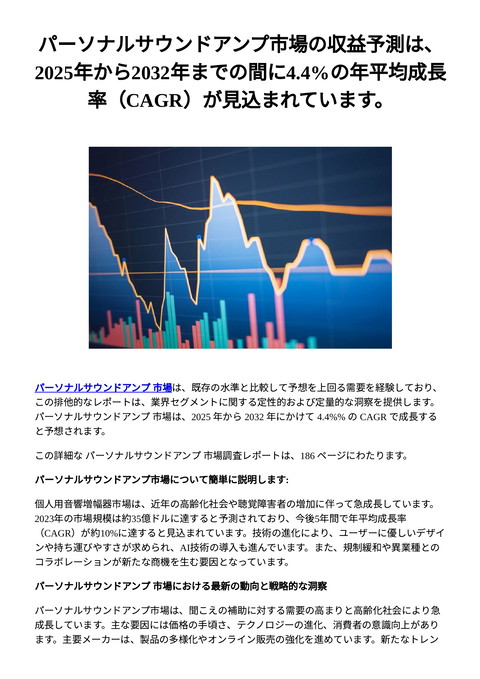 パーソナルサウンドアンプ市場の収益予測は、2025年から2032年までの間に4.4%の年平均成長率（CAGR）が見込まれています。

パーソナルサウンドアンプ 市場は、既存の水準と比較して予想を上回る需要を経験しており、この排他的なレポートは、業界セグメントに関する定性的および定量的な洞察を提供します。パーソナルサウンドアンプ 市場は、2025 年から 2032 年にかけて 4.4%% の CAGR で成長すると予想されます。

この詳細な パーソナルサウンドアンプ 市場調査レポートは、186 ページにわたります。

パーソナルサウンドアンプ市場について簡単に説明します:

個人用音響増幅器市場は、近年の高齢化社会や聴覚障害者の増加に伴って急成長しています。2023年の市場規模は約35億ドルに達すると予測されており、今後5年間で年平均成長率（CAGR）が約10%に達すると見込まれています。技術の進化により、ユーザーに優しいデザインや持ち運びやすさが求められ、AI技術の導入も進んでいます。また、規制緩和や異業種とのコラボレーションが新たな商機を生む要因となっています。

パーソナルサウンドアンプ 市場における最新の動向と戦略的な洞察

パーソナルサウンドアンプ市場は、聞こえの補助に対する需要の高まりと高齢化社会により急成長しています。主な要因には価格の手頃さ、テクノロジーの進化、消費者の意識向上があります。主要メーカーは、製品の多様化やオンライン販売の強化を進めています。新たなトレン